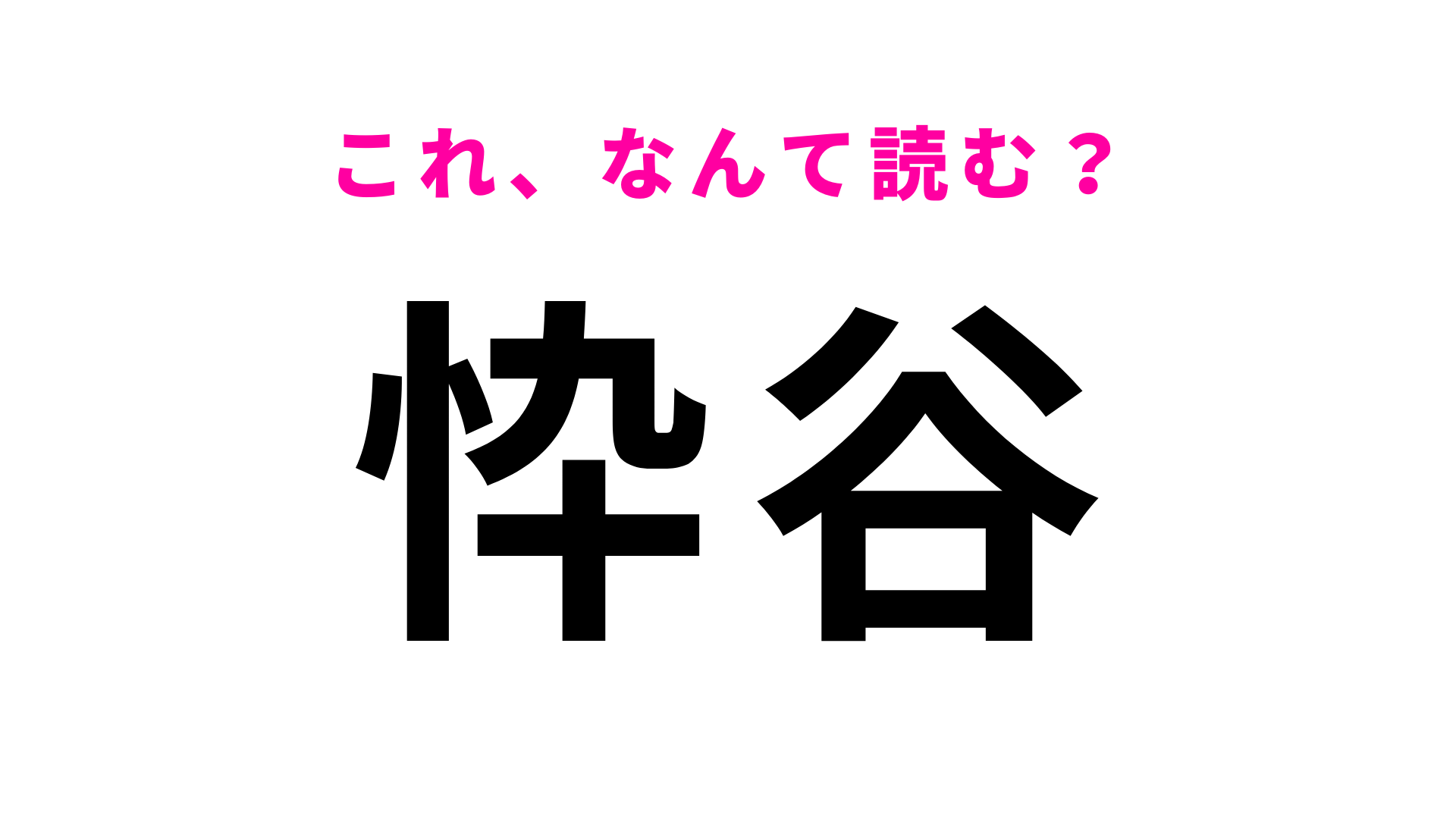 これ、なんて読む？

忰谷